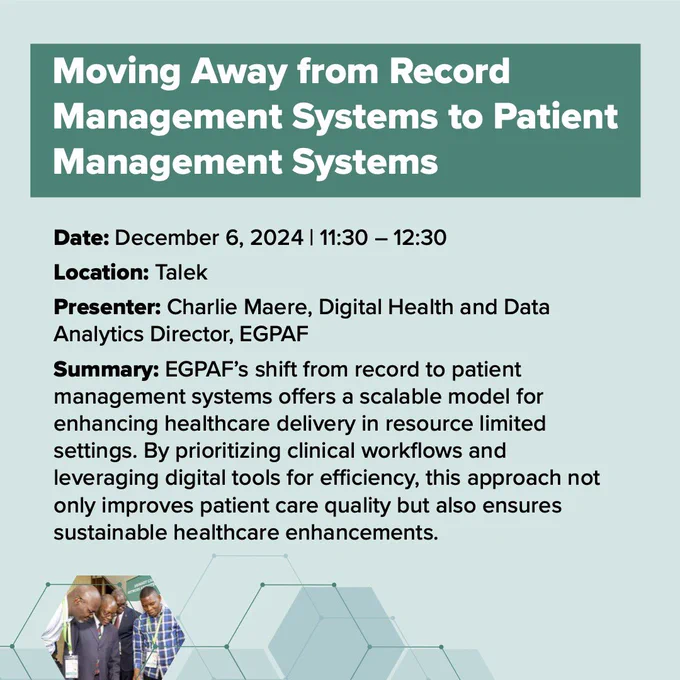 Moving Away from Record Management Systems to Patient Management Systems

Date: December 6, 2024 | 11:30 – 12:30

Location: Talek

Presenter: Charlie Maere, Digital Health and Data Analytics Director, EGPAF

Summary: EGPAF's shift from record to patient management systems offers a scalable model for enhancing healthcare delivery in resource limited settings. By prioritizing clinical workflows and leveraging digital tools for efficiency, this approach not only improves patient care quality but also ensures sustainable healthcare enhancements.